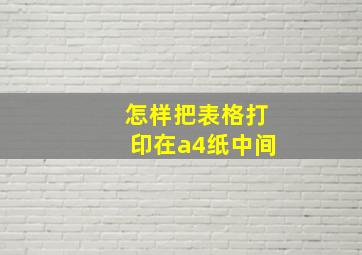 怎样把表格打印在a4纸中间